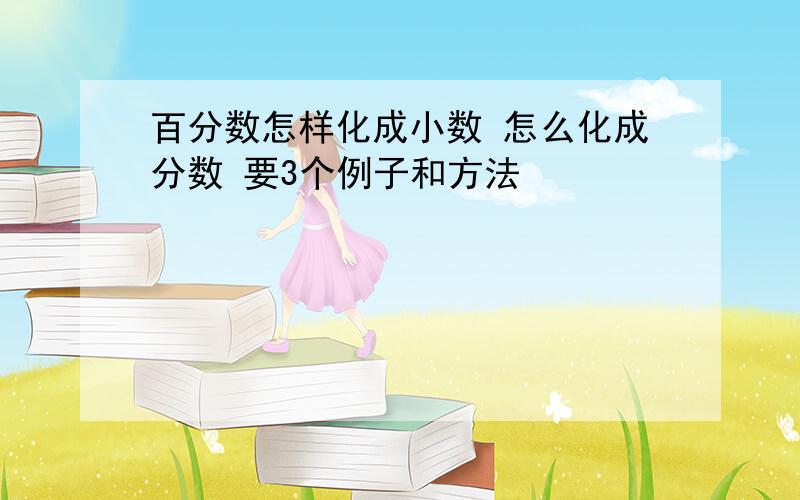 百分数怎样化成小数 怎么化成分数 要3个例子和方法